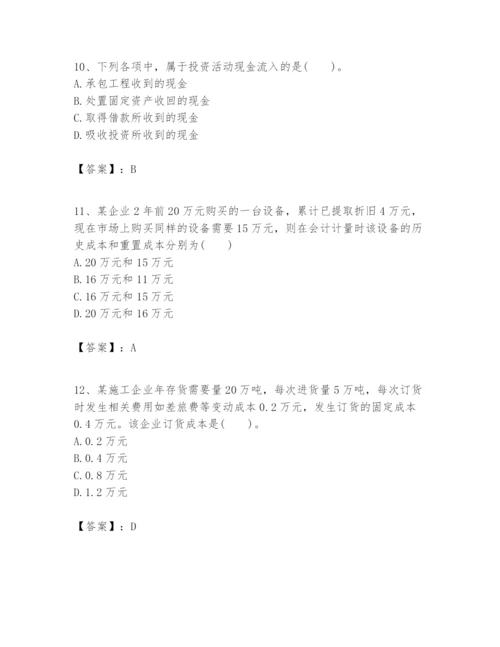 10、下列各项中，属于投资活动现金流入的是(　　)。
A.承包工程收到的现金
B.处置固定资产收回的现金
C.取得借款所收到的现金
D.吸收投资所收到的现金

【答案】：B

11、某企业2年前20万元购买的一台设备，累计已提取折旧4万元，现在市场上购买同样的设备需要15万元，则在会计计量时该设备的历史成本和重置成本分别为(　　)
A.20万元和15万元
B.16万元和11万元
C.16万元和15万元
D.20万元和16万元

【答案】：A

12、某施工企业年存货需要量20万吨，每次进货量5万吨，每次订货时发生相关费用如差旅费等变动成本0.2万元，发生订货的固定成本0.4万元。该企业订货成本是(　　)。
A.0.2万元
B.0.4万元
C.0.8万元
D.1.2万元

【答案】：D